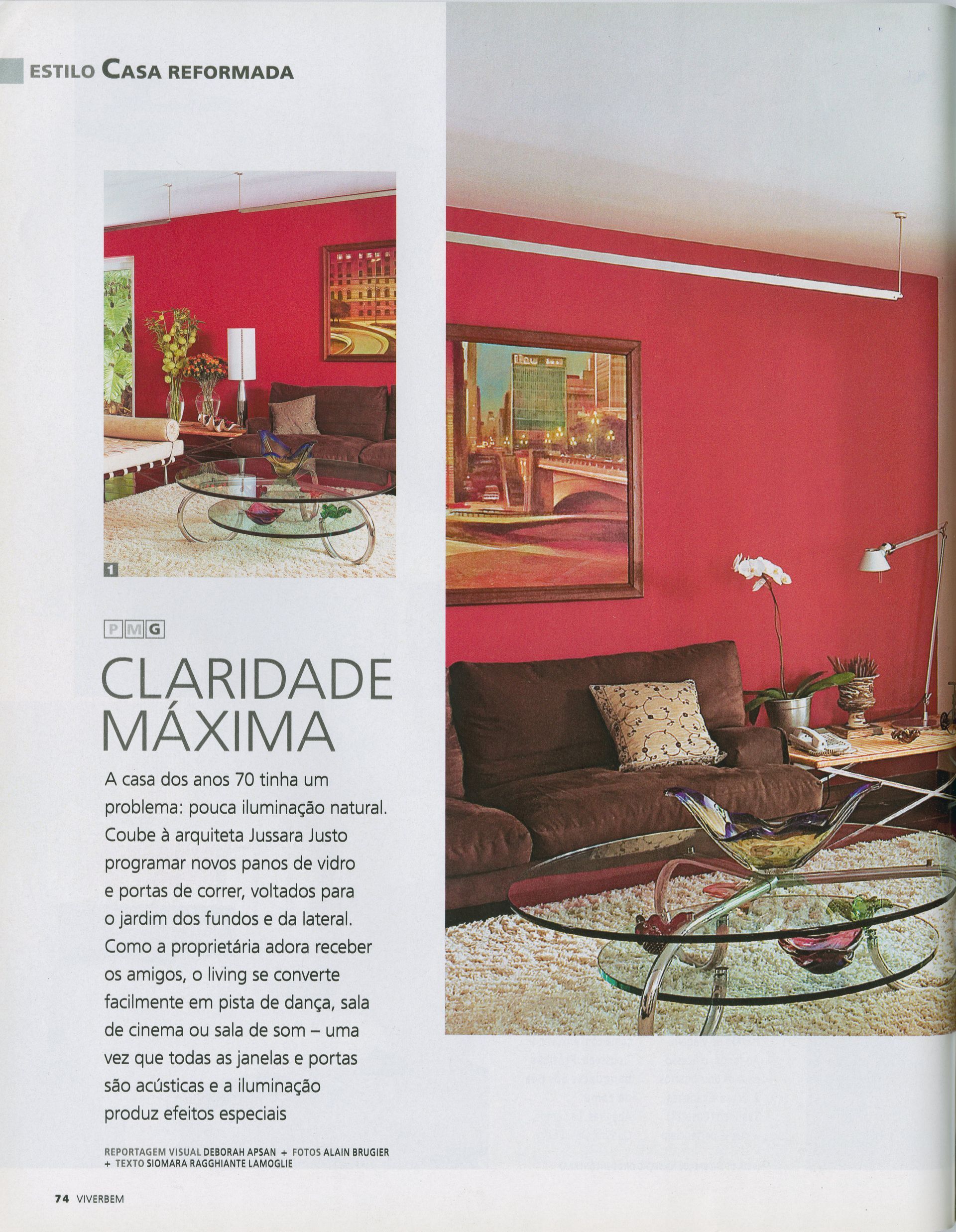 ESTILO CASA REFORMADA

1

P M G

CLARIDADE MÁXIMA

A casa dos anos 70 tinha um problema: pouca iluminação natural. Coube à arquiteta Jussara Justo programar novos panos de vidro e portas de correr, voltados para o jardim dos fundos e da lateral. Como a proprietária adora receber os amigos, o living se converte facilmente em pista de dança, sala de cinema ou sala de som – uma vez que todas as janelas e portas são acústicas e a iluminação produz efeitos especiais

REPORTAGEM VISUAL DEBORAH APSAN + FOTOS ALAIN BRUGIER + TEXTO SIOMARA RAGGHIANTE LAMOGLIE

74 VIVERBEM